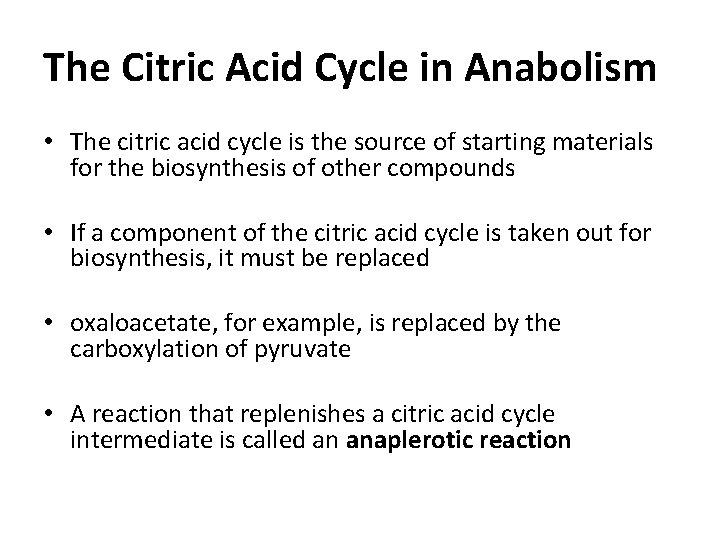 The Citric Acid Cycle in Anabolism

• The citric acid cycle is the source of starting materials for the biosynthesis of other compounds

• If a component of the citric acid cycle is taken out for biosynthesis, it must be replaced

• oxaloacetate, for example, is replaced by the carboxylation of pyruvate

• A reaction that replenishes a citric acid cycle intermediate is called an anaplerotic reaction